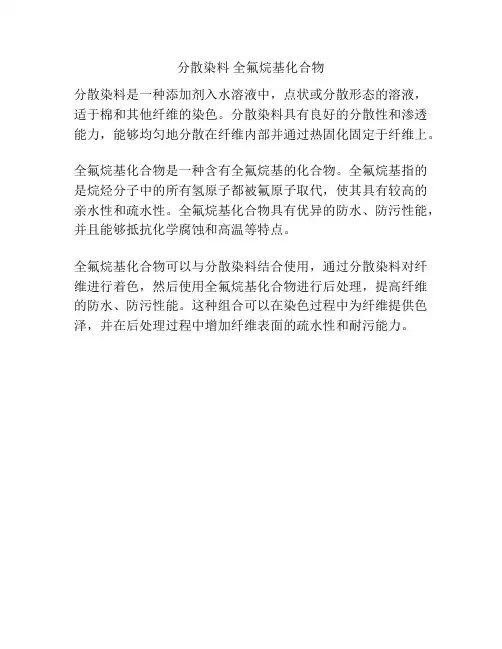 分散染料 全氟烷基化合物

分散染料是一种添加剂入水溶液中，点状或分散形态的溶液，适于棉和其他纤维的染色。分散染料具有良好的分散性和渗透能力，能够均匀地分散在纤维内部并通过热固化固定于纤维上。

全氟烷基化合物是一种含有全氟烷基的化合物。全氟烷基指的是烷烃分子中的所有氢原子都被氟原子取代，使其具有较高的亲水性和疏水性。全氟烷基化合物具有优异的防水、防污性能，并且能够抵抗化学腐蚀和高温等特点。

全氟烷基化合物可以与分散染料结合使用，通过分散染料对纤维进行着色，然后使用全氟烷基化合物进行后处理，提高纤维的防水、防污性能。这种组合可以在染色过程中为纤维提供色泽，并在后处理过程中增加纤维表面的疏水性和耐污能力。